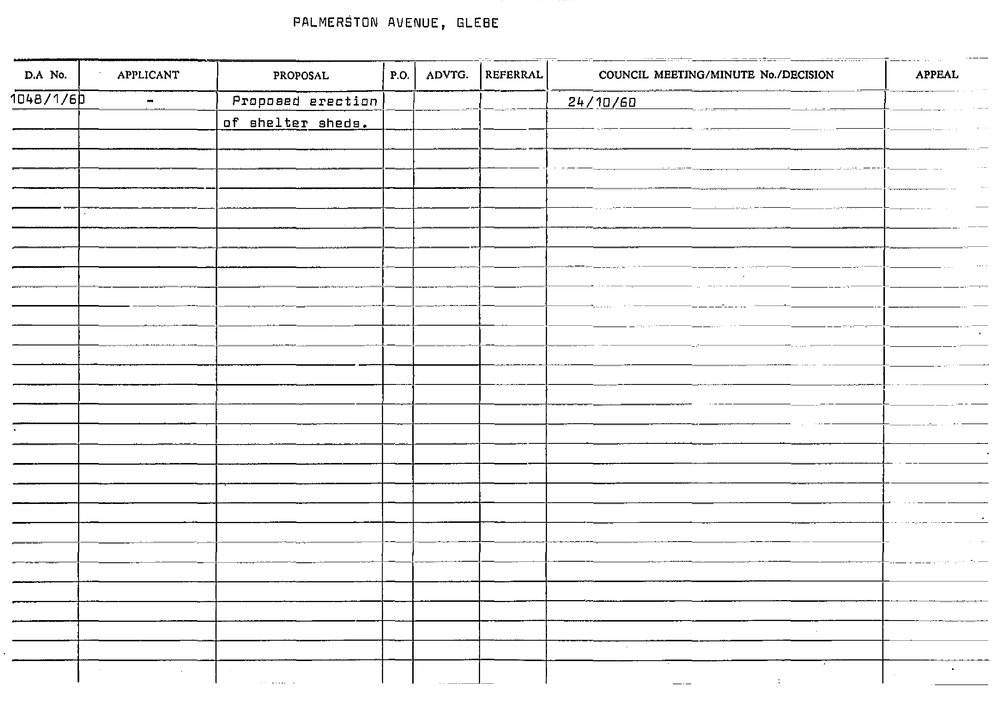 PALMERSTON AVENUE, GLEBE

| D.A No. | APPLICANT | PROPOSAL | P.O. | ADVTG. | REFERRAL | COUNCIL MEETING/MINUTE No./DECISION | APPEAL |
|---|---|---|---|---|---|---|---|
| 1048/1/60 | - | Proposed erection of shelter sheds. | | | | 24/10/60 | |